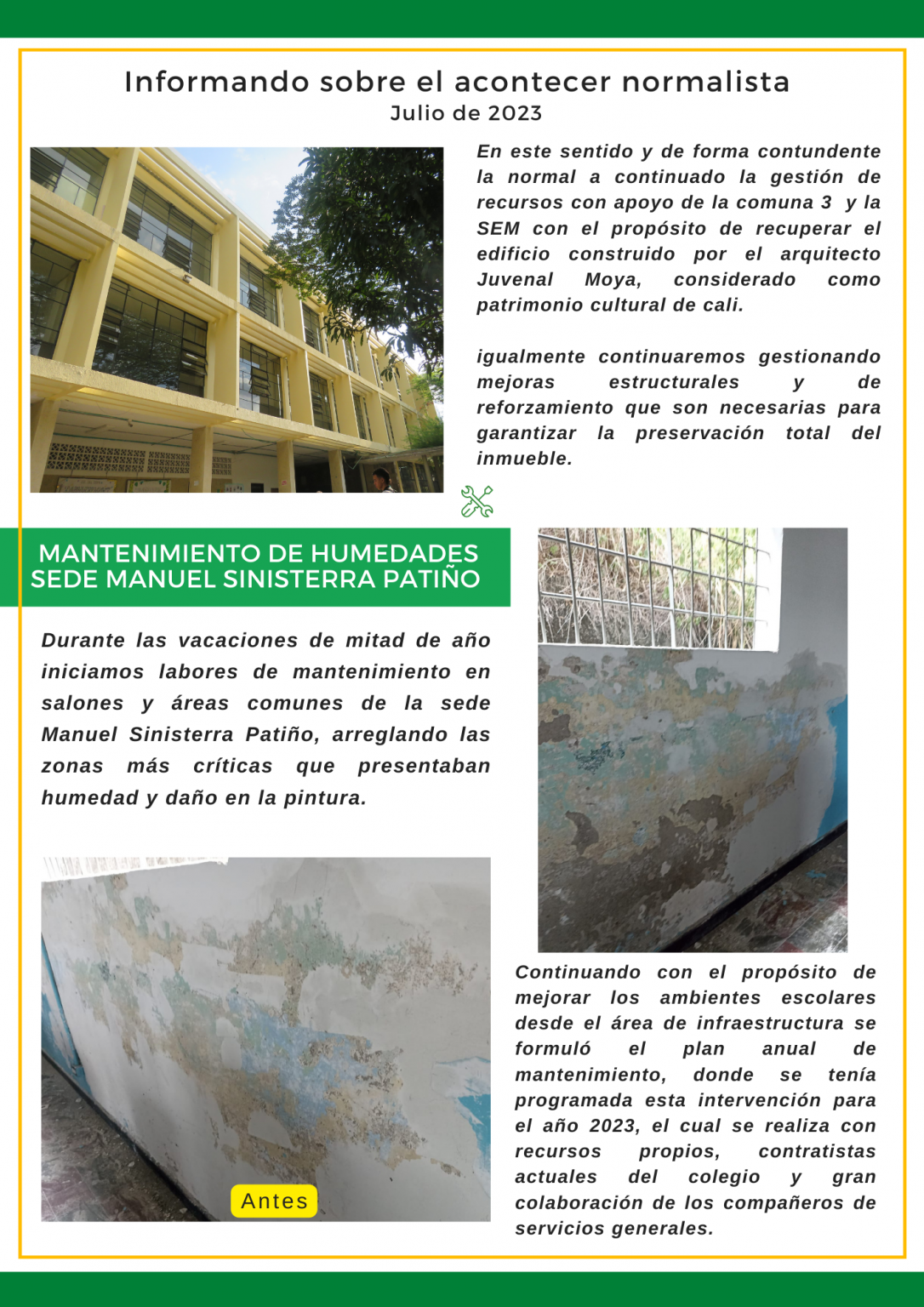 Informando sobre el acontecer normalista
Julio de 2023

En este sentido y de forma contundente la normal a continuado la gestión de recursos con apoyo de la comuna 3 y la SEM con el propósito de recuperar el edificio construido por el arquitecto Juvenal Moya, considerado como patrimonio cultural de cali.

igualmente continuaremos gestionando mejoras estructurales y de reforzamiento que son necesarias para garantizar la preservación total del inmueble.

MANTENIMIENTO DE HUMEDADES SEDE MANUEL SINISTERRA PATIÑO

Durante las vacaciones de mitad de año iniciamos labores de mantenimiento en salones y áreas comunes de la sede Manuel Sinisterra Patiño, arreglando las zonas más críticas que presentaban humedad y daño en la pintura.

Antes

Continuando con el propósito de mejorar los ambientes escolares desde el área de infraestructura se formuló el plan anual de mantenimiento, donde se tenía programada esta intervención para el año 2023, el cual se realiza con recursos propios, contratistas actuales del colegio y gran colaboración de los compañeros de servicios generales.